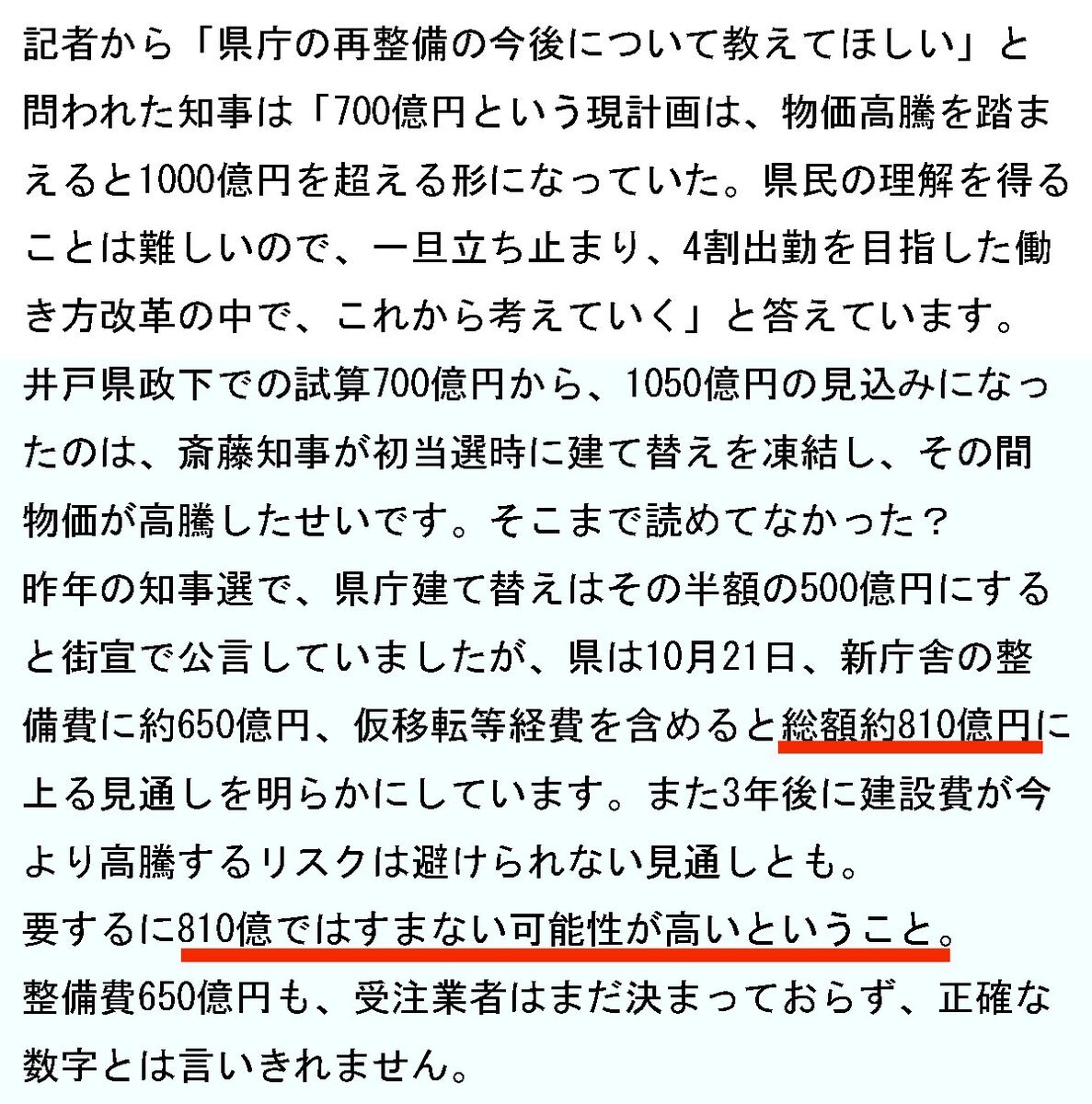 記者から「県庁の再整備の今後について教えてほしい」と問われた知事は「700億円という現計画は、物価高騰を踏まえると1000億円を超える形になっていた。県民の理解を得ることは難しいので、一旦立ち止まり、4割出勤を目指した働き方改革の中で、これから考えていく」と答えています。

井戸県政下での試算700億円から、1050億円の見込みになったのは、斎藤知事が初当選時に建て替えを凍結し、その間物価が高騰したせいです。そこまで読めてなかった?

昨年の知事選で、県庁建て替えはその半額の500億円にすると街宣で公言していましたが、県は10月21日、新庁舎の整備費に約650億円、仮移転等経費を含めると総額約810億円に上る見通しを明らかにしています。また3年後に建設費が今より高騰するリスクは避けられない見通しとも。

要するに810億ではすまない可能性が高いということ。

整備費650億円も、受注業者はまだ決まっておらず、正確な数字とは言いきれません。